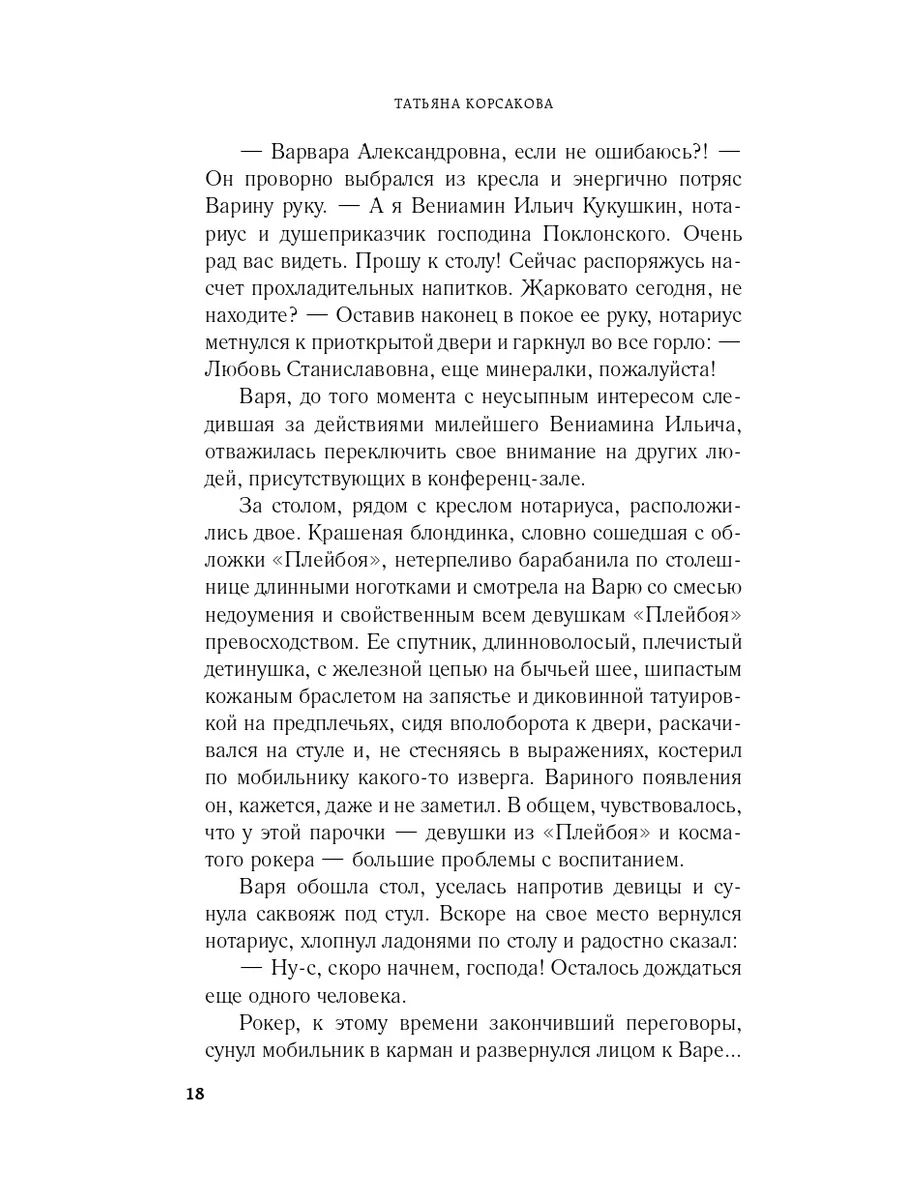 ТАТЬЯНА КОРСАКОВА

— Варвара Александровна, если не ошибаюсь?! — Он проворно выбрался из кресла и энергично потряс Варину руку. — А я Вениамин Ильич Кукушкин, нотариус и душеприказчик господина Поклонского. Очень рад вас видеть. Прошу к столу! Сейчас распоряжусь насчет прохладительных напитков. Жарковато сегодня, не находите? — Оставив наконец в покое ее руку, нотариус метнулся к приоткрытой двери и гаркнул во все горло: — Любовь Станиславовна, еще минералки, пожалуйста!

Варя, до того момента с неусыпным интересом следившая за действиями милейшего Вениамина Ильича, отважилась переключить свое внимание на других людей, присутствующих в конференц-зале.

За столом, рядом с креслом нотариуса, расположились двое. Крашеная блондинка, словно сошедшая с обложки «Плейбоя», нетерпеливо барабанила по столешнице длинными ноготками и смотрела на Варю со смесью недоумения и свойственным всем девушкам «Плейбоя» превосходством. Ее спутник, длинноволосый, плечистый детинушка, с железной цепью на бычьей шее, шипастым кожаным браслетом на запястье и диковинной татуировкой на предплечьях, сидя вполоборота к двери, раскачивался на стуле и, не стесняясь в выражениях, костерил по мобильнику какого-то изверга. Вариного появления он, кажется, даже и не заметил. В общем, чувствовалось, что у этой парочки — девушки из «Плейбоя» и косматого рокера — большие проблемы с воспитанием.

Варя обошла стол, уселась напротив девицы и сунула саквояж под стул. Вскоре на свое место вернулся нотариус, хлопнул ладонями по столу и радостно сказал:

— Ну-с, скоро начнем, господа! Осталось дождаться еще одного человека.

Рокер, к этому времени закончивший переговоры, сунул мобильник в карман и развернулся лицом к Варе...

18